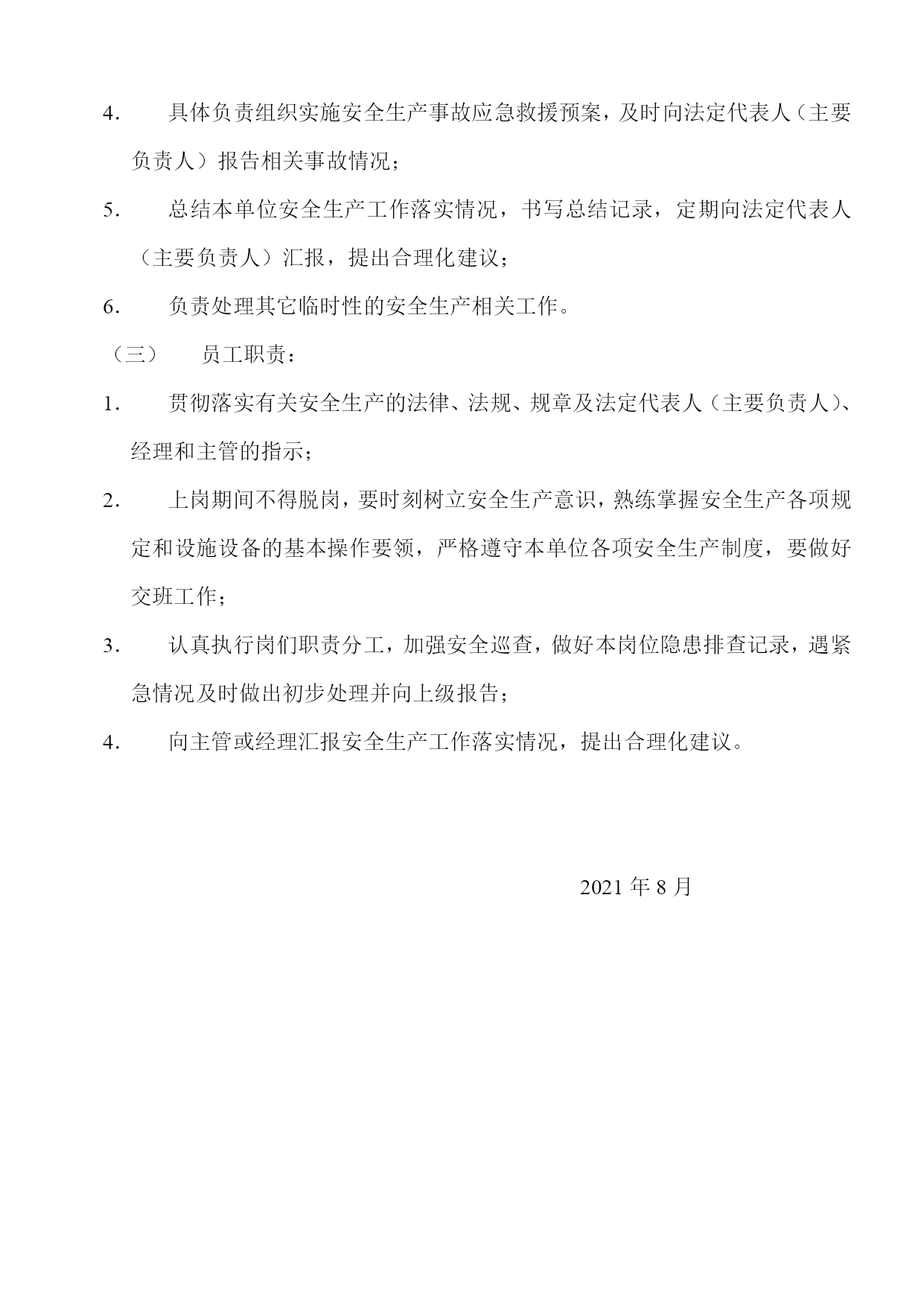 4. 具体负责组织实施安全生产事故应急救援预案，及时向法定代表人（主要负责人）报告相关事故情况；

5. 总结本单位安全生产工作落实情况，书写总结记录，定期向法定代表人（主要负责人）汇报，提出合理化建议；

6. 负责处理其它临时性的安全生产相关工作。

（三） 员工职责：

1. 贯彻落实有关安全生产的法律、法规、规章及法定代表人（主要负责人）、经理和主管的指示；

2. 上岗期间不得脱岗，要时刻树立安全生产意识，熟练掌握安全生产各项规定和设施设备的基本操作要领，严格遵守本单位各项安全生产制度，要做好交班工作；

3. 认真执行岗们职责分工，加强安全巡查，做好本岗位隐患排查记录，遇紧急情况及时做出初步处理并向上级报告；

4. 向主管或经理汇报安全生产工作落实情况，提出合理化建议。

2021 年 8 月